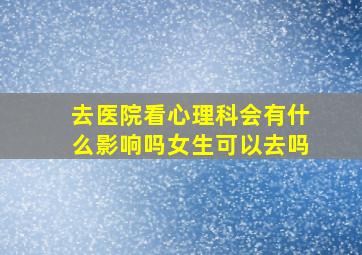 去医院看心理科会有什么影响吗女生可以去吗